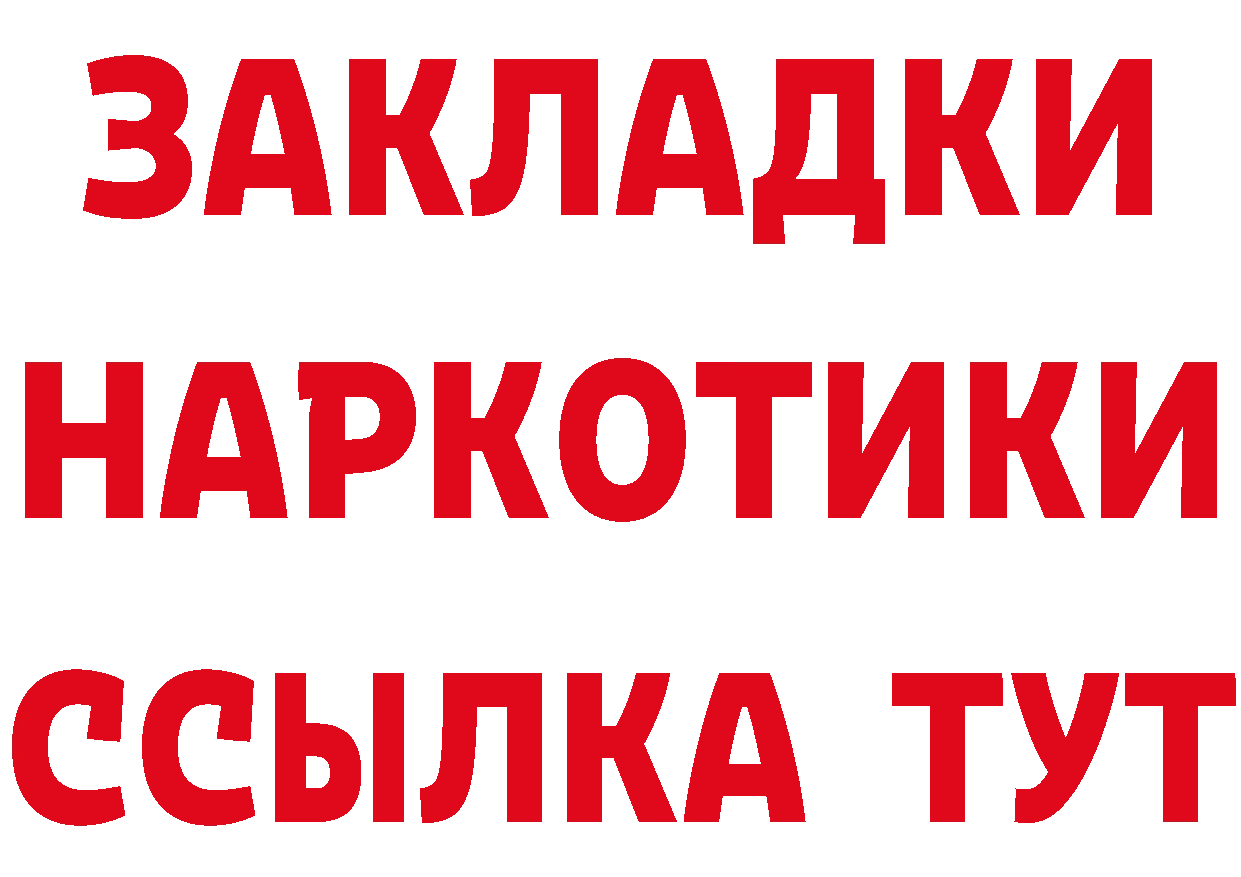 ЗАКЛАДКИ НАРКОТИКИ ССЫЛКА ТУТ